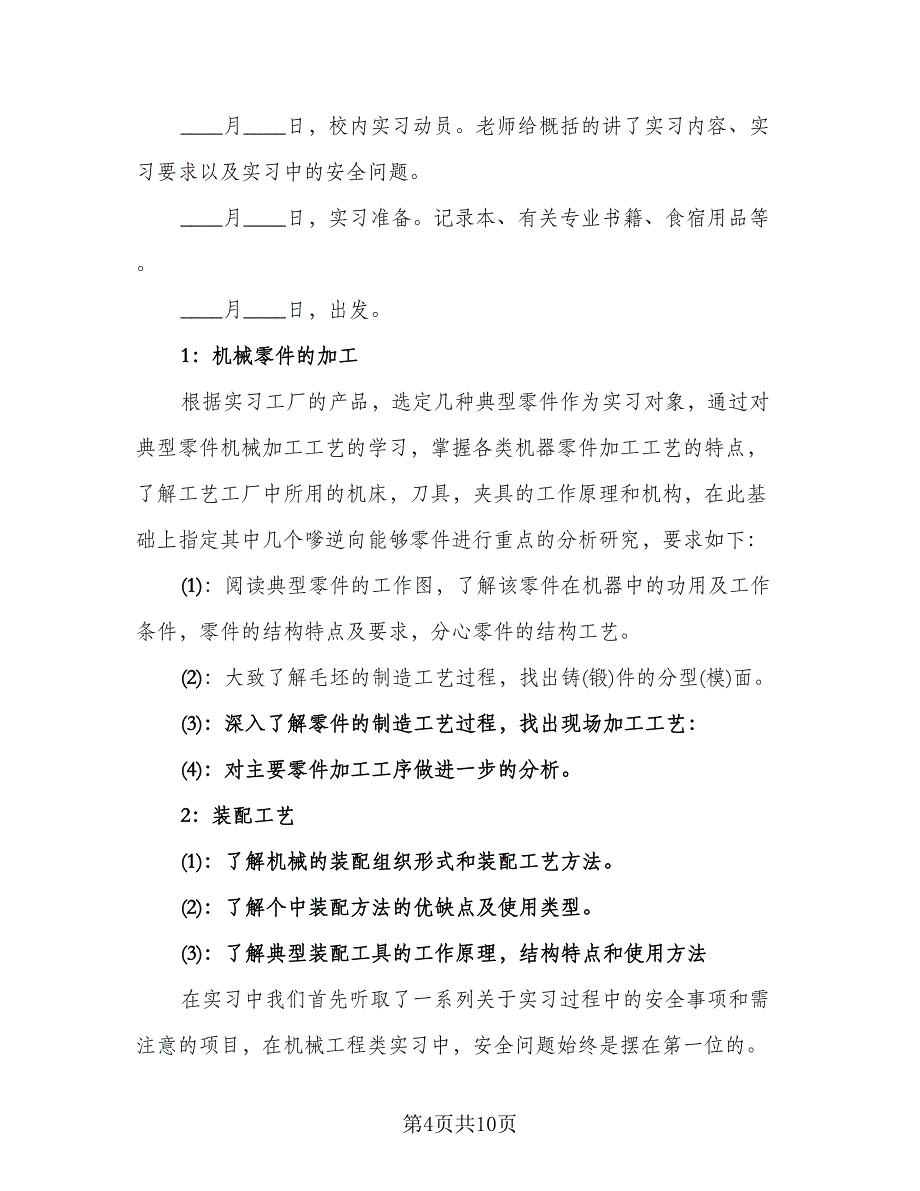 ____月____日，校内实习动员。老师给概括的讲了实习内容、实习要求以及实习中的安全问题。

____月____日，实习准备。记录本、有关专业书籍、食宿用品等。

____月____日，出发。

1：机械零件的加工

根据实习工厂的产品，选定几种典型零件作为实习对象，通过对典型零件机械加工工艺的学习，掌握各类机器零件加工工艺的特点，了解工艺工厂中所用的机床，刀具，夹具的工作原理和机构，在此基础上指定其中几个嗲逆向能够零件进行重点的分析研究，要求如下：

(1)：阅读典型零件的工作图，了解该零件在机器中的功用及工作条件，零件的结构特点及要求，分心零件的结构工艺。

(2)：大致了解毛坯的制造工艺过程，找出铸(锻)件的分型(模)面。

(3)：深入了解零件的制造工艺过程，找出现场加工工艺：

(4)：对主要零件加工工序做进一步的分析。

2：装配工艺

(1)：了解机械的装配组织形式和装配工艺方法。

(2)：了解个中装配方法的优缺点及使用类型。

(3)：了解典型装配工具的工作原理，结构特点和使用方法

在实习中我们首先听取了一系列关于实习过程中的安全事项和需注意的项目，在机械工程类实习中，安全问题始终是摆在第一位的。

第4页共10页